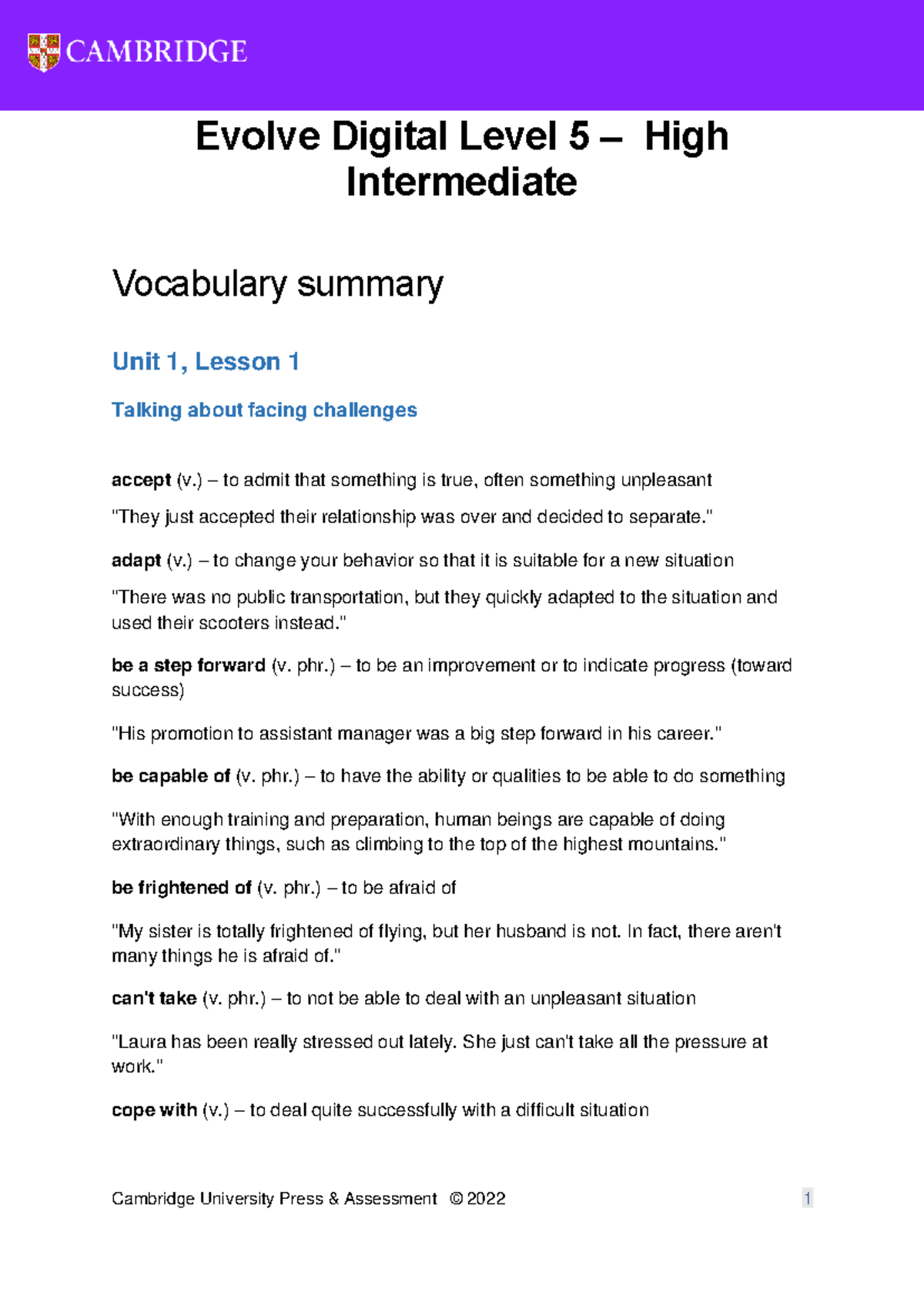 CAMBRIDGE

Evolve Digital Level 5 – High Intermediate

Vocabulary summary

Unit 1, Lesson 1

Talking about facing challenges

accept (v.) – to admit that something is true, often something unpleasant

"They just accepted their relationship was over and decided to separate."

adapt (v.) – to change your behavior so that it is suitable for a new situation

"There was no public transportation, but they quickly adapted to the situation and used their scooters instead."

be a step forward (v. phr.) – to be an improvement or to indicate progress (toward success)

"His promotion to assistant manager was a big step forward in his career."

be capable of (v. phr.) – to have the ability or qualities to be able to do something

"With enough training and preparation, human beings are capable of doing extraordinary things, such as climbing to the top of the highest mountains."

be frightened of (v. phr.) – to be afraid of

"My sister is totally frightened of flying, but her husband is not. In fact, there aren't many things he is afraid of."

can't take (v. phr.) – to not be able to deal with an unpleasant situation

"Laura has been really stressed out lately. She just can't take all the pressure at work."

cope with (v.) – to deal quite successfully with a difficult situation

Cambridge University Press & Assessment © 2022 1